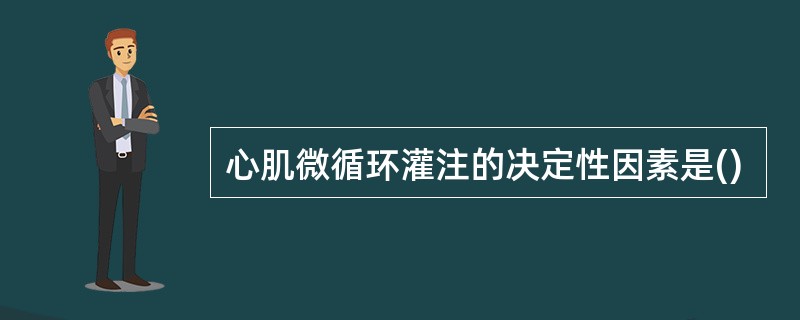 心肌微循环灌注的决定性因素是()